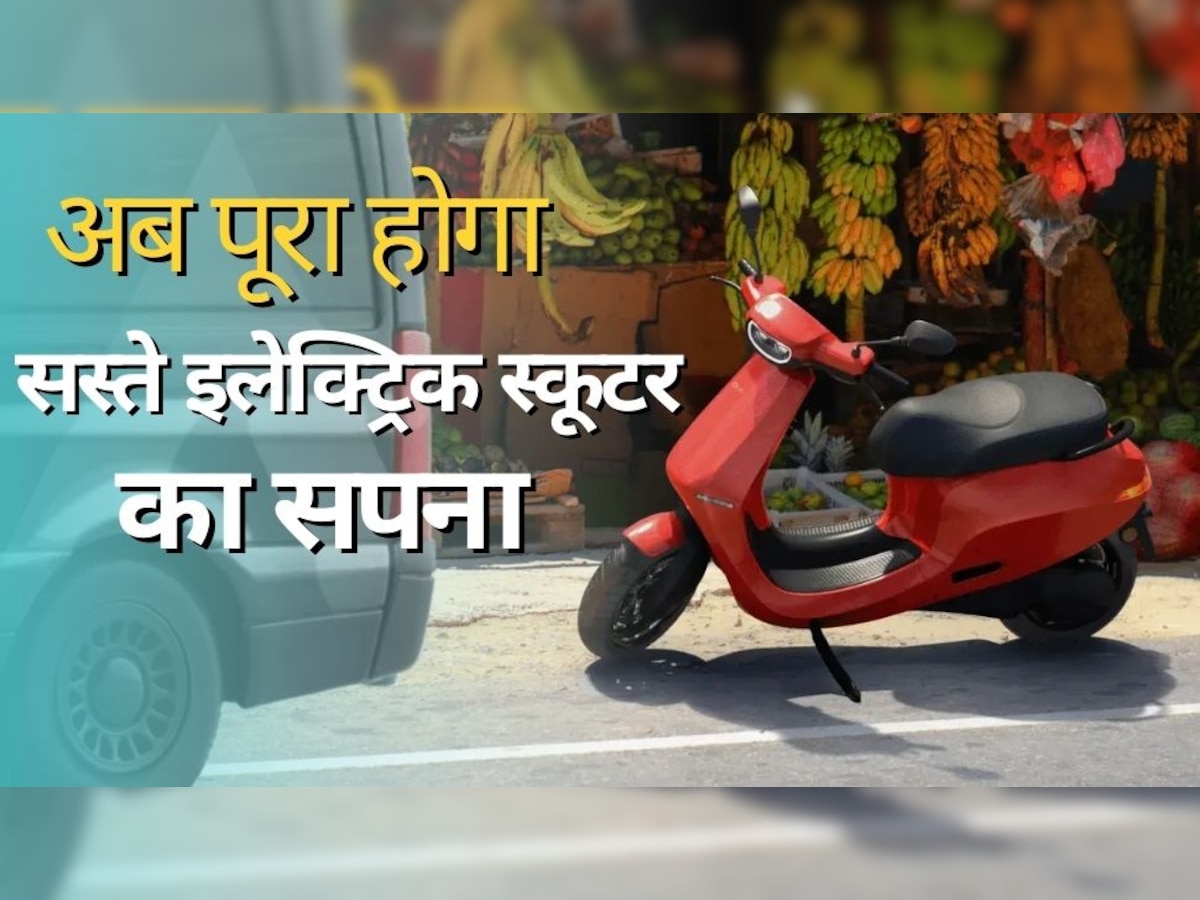 अब पूरा होगा
सस्ते इलेक्ट्रिक स्कूटर
का सपना